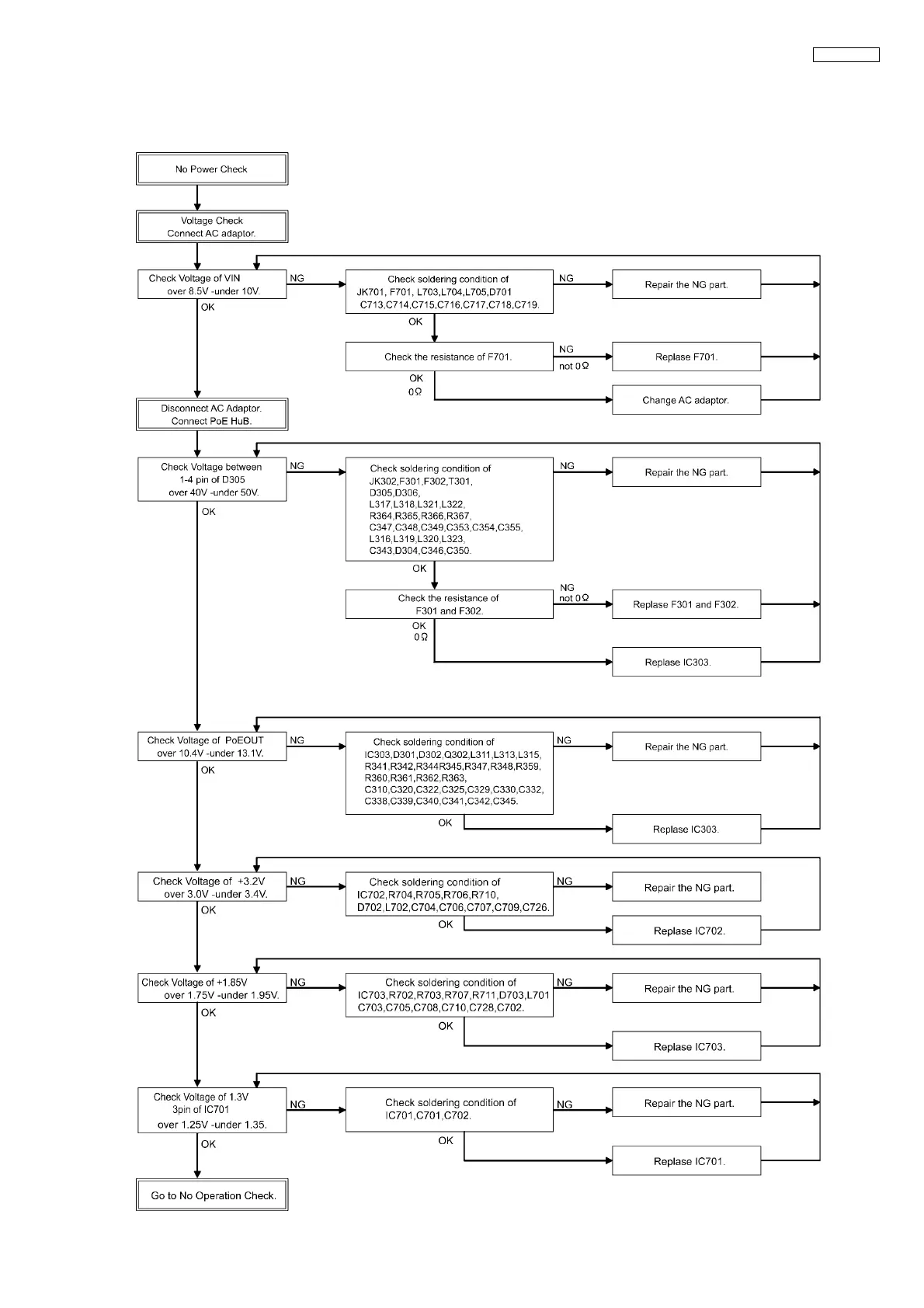 No Power Check

Voltage Check
Connect AC adaptor.

Check Voltage of VIN
over 8.5V -under 10V.

NG

Check soldering condition of
JK701, F701, L703,L704,L705,D701
C713,C714,C715,C716,C717,C718,C719.

NG

Repair the NG part.

OK

OK

Check the resistance of F701.

NG
not 0Ω

Replase F701.

OK
0Ω

Change AC adaptor.

Disconnect AC Adaptor.
Connect PoE HuB.

Check Voltage between
1-4 pin of D305
over 40V -under 50V.

NG

Check soldering condition of
JK302,F301,F302,T301,
D305,D306,
L317,L318,L321,L322,
R364,R365,R366,R367,
C347,C348,C349,C353,C354,C355,
L316,L319,L320,L323,
C343,D304,C346,C350.

NG

Repair the NG part.

OK

OK

Check the resistance of
F301 and F302.

NG
not 0Ω

Replase F301 and F302.

OK
0Ω

Replase IC303.

Check Voltage of PoEOUT
over 10.4V -under 13.1V.

NG

Check soldering condition of
IC303,D301,D302,Q302,L311,L313,L315,
R341,R342,R344R345,R347,R348,R359,
R360,R361,R362,R363,
C310,C320,C322,C325,C329,C330,C332,
C338,C339,C340,C341,C342,C345.

NG

Repair the NG part.

OK

OK

Replase IC303.

Check Voltage of +3.2V
over 3.0V -under 3.4V.

NG

Check soldering condition of
IC702,R704,R705,R706,R710,
D702,L702,C704,C706,C707,C709,C726.

NG

Repair the NG part.

OK

OK

Replase IC702.

Check Voltage of +1.85V
over 1.75V -under 1.95V.

NG

Check soldering condition of
IC703,R702,R703,R707,R711,D703,L701
C703,C705,C708,C710,C728,C702.

NG

Repair the NG part.

OK

OK

Replase IC703.

Check Voltage of 1.3V
3pin of IC701
over 1.25V -under 1.35.

NG

Check soldering condition of
IC701,C701,C702.

NG

Repair the NG part.

OK

OK

Replase IC701.

Go to No Operation Check.